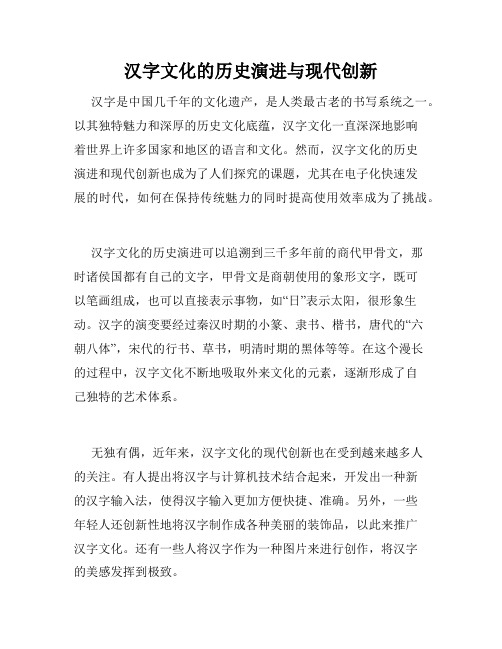 汉字文化的历史演进与现代创新

汉字是中国几千年的文化遗产，是人类最古老的书写系统之一。以其独特魅力和深厚的历史文化底蕴，汉字文化一直深深地影响着世界上许多国家和地区的语言和文化。然而，汉字文化的历史演进和现代创新也成为了人们探究的课题，尤其在电子化快速发展的时代，如何在保持传统魅力的同时提高使用效率成为了挑战。

汉字文化的历史演进可以追溯到三千多年前的商代甲骨文，那时诸侯国都有自己的文字，甲骨文是商朝使用的象形文字，既可以笔画组成，也可以直接表示事物，如“日”表示太阳，很形象生动。汉字的演变要经过秦汉时期的小篆、隶书、楷书，唐代的“六朝八体”，宋代的行书、草书，明清时期的黑体等等。在这个漫长的过程中，汉字文化不断地吸取外来文化的元素，逐渐形成了自己独特的艺术体系。

无独有偶，近年来，汉字文化的现代创新也在受到越来越多人的关注。有人提出将汉字与计算机技术结合起来，开发出一种新的汉字输入法，使得汉字输入更加方便快捷、准确。另外，一些年轻人还创新性地将汉字制作成各种美丽的装饰品，以此来推广汉字文化。还有一些人将汉字作为一种图片来进行创作，将汉字的美感发挥到极致。